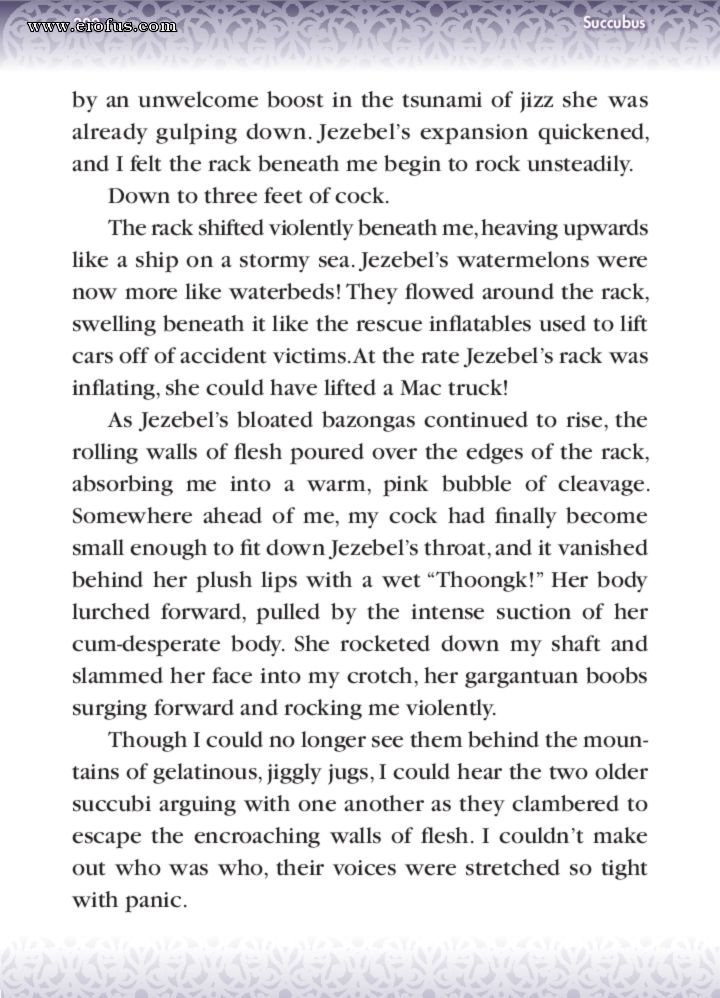 www.erofus.com

Succubus

by an unwelcome boost in the tsunami of jizz she was already gulping down. Jezebel's expansion quickened, and I felt the rack beneath me begin to rock unsteadily.

Down to three feet of cock.

The rack shifted violently beneath me, heaving upwards like a ship on a stormy sea. Jezebel's watermelons were now more like waterbeds! They flowed around the rack, swelling beneath it like the rescue inflatables used to lift cars off of accident victims. At the rate Jezebel's rack was inflating, she could have lifted a Mac truck!

As Jezebel's bloated bazongas continued to rise, the rolling walls of flesh poured over the edges of the rack, absorbing me into a warm, pink bubble of cleavage. Somewhere ahead of me, my cock had finally become small enough to fit down Jezebel's throat, and it vanished behind her plush lips with a wet "Thoongk!" Her body lurched forward, pulled by the intense suction of her cum-desperate body. She rocketed down my shaft and slammed her face into my crotch, her gargantuan boobs surging forward and rocking me violently.

Though I could no longer see them behind the mountains of gelatinous, jiggly jugs, I could hear the two older succubi arguing with one another as they clambered to escape the encroaching walls of flesh. I couldn't make out who was who, their voices were stretched so tight with panic.